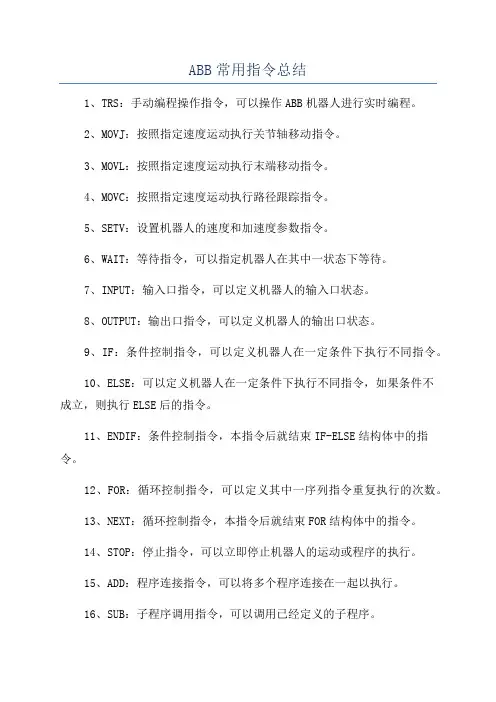 ABB 常用指令总结

1、TRS：手动编程操作指令，可以操作 ABB 机器人进行实时编程。

2、MOVJ：按照指定速度运动执行关节轴移动指令。

3、MOVL：按照指定速度运动执行末端移动指令。

4、MOVC：按照指定速度运动执行路径跟踪指令。

5、SETV：设置机器人的速度和加速度参数指令。

6、WAIT：等待指令，可以指定机器人在其中一状态下等待。

7、INPUT：输入口指令，可以定义机器人的输入口状态。

8、OUTPUT：输出口指令，可以定义机器人的输出口状态。

9、IF：条件控制指令，可以定义机器人在一定条件下执行不同指令。

10、ELSE：可以定义机器人在一定条件下执行不同指令，如果条件不成立，则执行 ELSE 后的指令。

11、ENDIF：条件控制指令，本指令后就结束 IF-ELSE 结构体中的指令。

12、FOR：循环控制指令，可以定义其中一序列指令重复执行的次数。

13、NEXT：循环控制指令，本指令后就结束 FOR 结构体中的指令。

14、STOP：停止指令，可以立即停止机器人的运动或程序的执行。

15、ADD：程序连接指令，可以将多个程序连接在一起以执行。

16、SUB：子程序调用指令，可以调用已经定义的子程序。